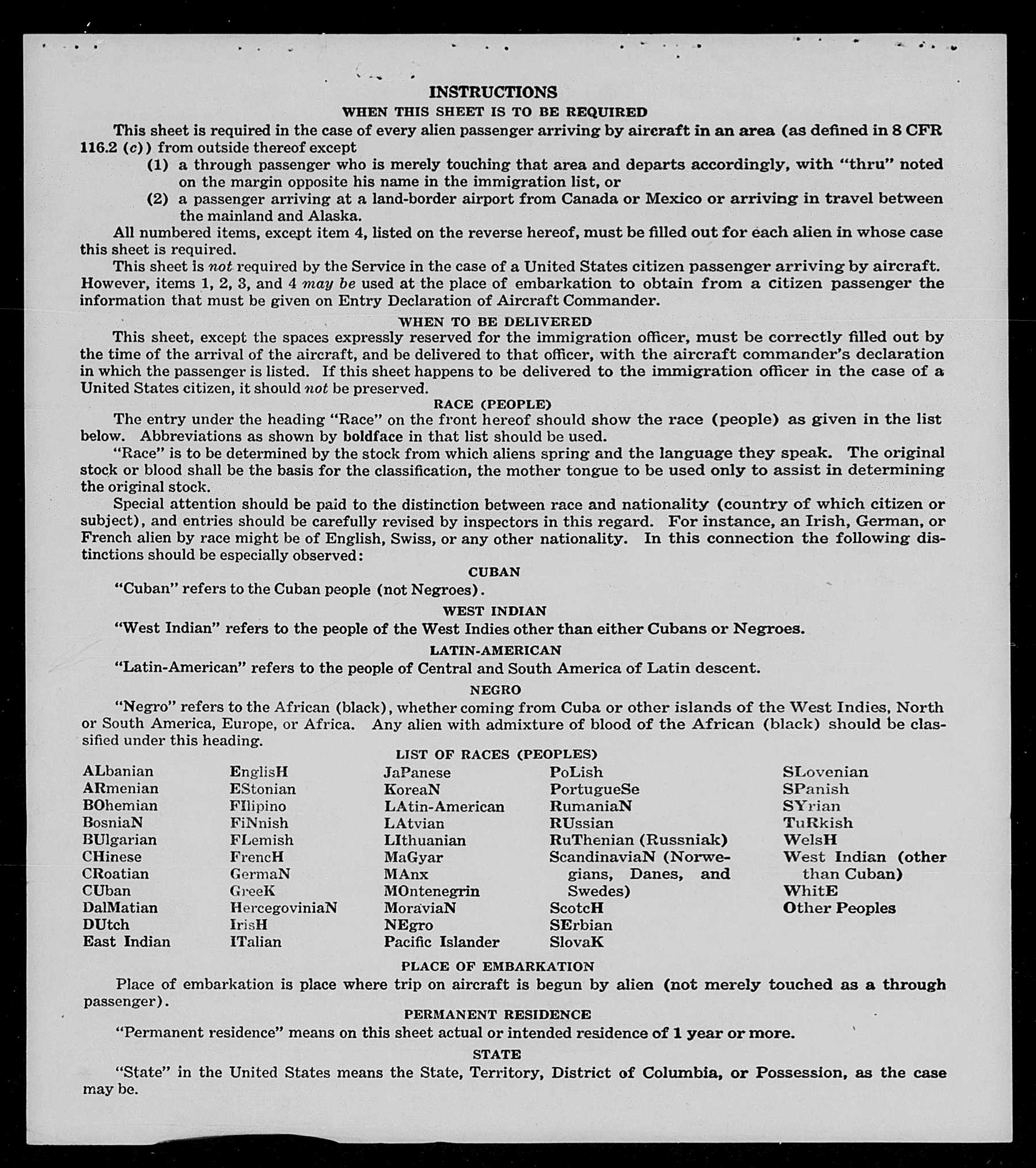 INSTRUCTIONS

WHEN THIS SHEET IS TO BE REQUIRED

This sheet is required in the case of every alien passenger arriving by aircraft in an area (as defined in 8 CFR 116.2 (c)) from outside thereof except

(1) a through passenger who is merely touching that area and departs accordingly, with "thru" noted on the margin opposite his name in the immigration list, or

(2) a passenger arriving at a land-border airport from Canada or Mexico or arriving in travel between the mainland and Alaska.

All numbered items, except item 4, listed on the reverse hereof, must be filled out for each alien in whose case this sheet is required.

This sheet is not required by the Service in the case of a United States citizen passenger arriving by aircraft. However, items 1, 2, 3, and 4 may be used at the place of embarkation to obtain from a citizen passenger the information that must be given on Entry Declaration of Aircraft Commander.

WHEN TO BE DELIVERED

This sheet, except the spaces expressly reserved for the immigration officer, must be correctly filled out by the time of the arrival of the aircraft, and be delivered to that officer, with the aircraft commander's declaration in which the passenger is listed. If this sheet happens to be delivered to the immigration officer in the case of a United States citizen, it should not be preserved.

RACE (PEOPLE)

The entry under the heading "Race" on the front hereof should show the race (people) as given in the list below. Abbreviations as shown by boldface in that list should be used.

"Race" is to be determined by the stock from which aliens spring and the language they speak. The original stock or blood shall be the basis for the classification, the mother tongue to be used only to assist in determining the original stock.

Special attention should be paid to the distinction between race and nationality (country of which citizen or subject), and entries should be carefully revised by inspectors in this regard. For instance, an Irish, German, or French alien by race might be of English, Swiss, or any other nationality. In this connection the following distinctions should be especially observed:

CUBAN

"Cuban" refers to the Cuban people (not Negroes).

WEST INDIAN

"West Indian" refers to the people of the West Indies other than either Cubans or Negroes.

LATIN-AMERICAN

"Latin-American" refers to the people of Central and South America of Latin descent.

NEGRO

"Negro" refers to the African (black), whether coming from Cuba or other islands of the West Indies, North or South America, Europe, or Africa. Any alien with admixture of blood of the African (black) should be classified under this heading.

LIST OF RACES (PEOPLES)

ALbanian
ARmenian
BOhemian
BosniaN
BUlgarian
CHinese
CRoatian
CUban
DalMatian
DUtch
East Indian

EnglisH
EStonian
FIlipino
FiNnish
FLemish
FrencH
GermaN
GreeK
HercegoviniaN
IrisH
ITalian

JaPanese
KoreaN
LAtin-American
LAtvian
LIthuanian
MaGyar
MAnx
MOntenegrin
MoraviaN
NEgro
Pacific Islander

PoLish
PortugueSe
RumaniaN
RUssian
RuThenian (Russniak)
ScandinaviaN (Norwegians, Danes, and Swedes)
ScotcH
SErbian
SlovaK

SLovenian
SPanish
SYrian
TuRkish
WelsH
West Indian (other than Cuban)
WhitE
Other Peoples

PLACE OF EMBARKATION

Place of embarkation is place where trip on aircraft is begun by alien (not merely touched as a through passenger).

PERMANENT RESIDENCE

"Permanent residence" means on this sheet actual or intended residence of 1 year or more.

STATE

"State" in the United States means the State, Territory, District of Columbia, or Possession, as the case may be.